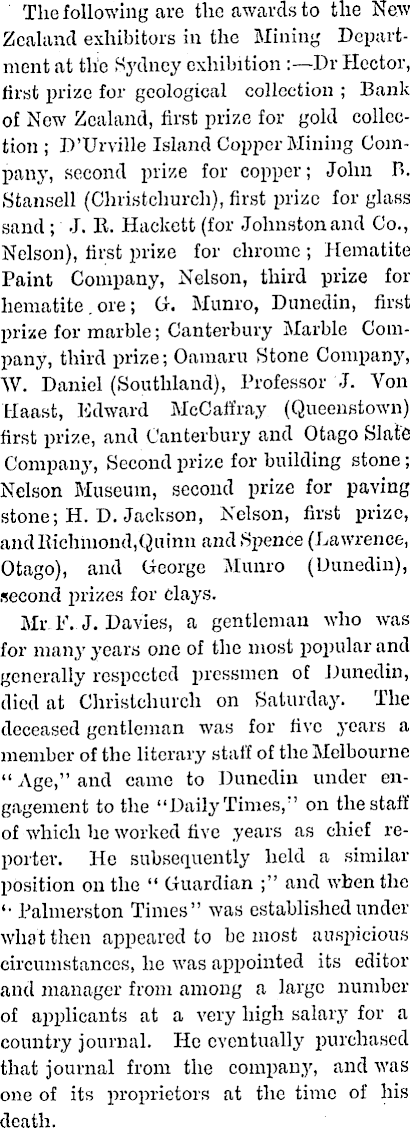 The following are the awards to the New Zealand exhibitors in the Mining Department at the Sydney exhibition :—Dr Hector, first prize for geological collection ; Bank of New Zealand, first prize for gold collection ; D'Urville Island Copper Mining Company, second prize for copper; John B. Stansell (Christchurch), first prize for glass sand ; J. R. Hackett (for Johnston and Co., Nelson), first prize for chrome ; Hematite Paint Company, Nelson, third prize for hematite ore; G. Munro, Dunedin, first prize for marble; Canterbury Marble Company, third prize; Oamaru Stone Company, W. Daniel (Southland), Professor J. Von Haast, Edward McCaffray (Queenstown) first prize, and Canterbury and Otago Slate Company, Second prize for building stone; Nelson Museum, second prize for paving stone; H. D. Jackson, Nelson, first prize, and Richmond, Quinn and Spence (Lawrence, Otago), and George Munro (Dunedin), second prizes for clays.

Mr F. J. Davies, a gentleman who was for many years one of the most popular and generally respected pressmen of Dunedin, died at Christchurch on Saturday. The deceased gentleman was for five years a member of the literary staff of the Melbourne "Age," and came to Dunedin under engagement to the "Daily Times," on the staff of which he worked five years as chief reporter. He subsequently held a similar position on the "Guardian ;" and when the "Palmerston Times" was established under what then appeared to be most auspicious circumstances, he was appointed its editor and manager from among a large number of applicants at a very high salary for a country journal. He eventually purchased that journal from the company, and was one of its proprietors at the time of his death.